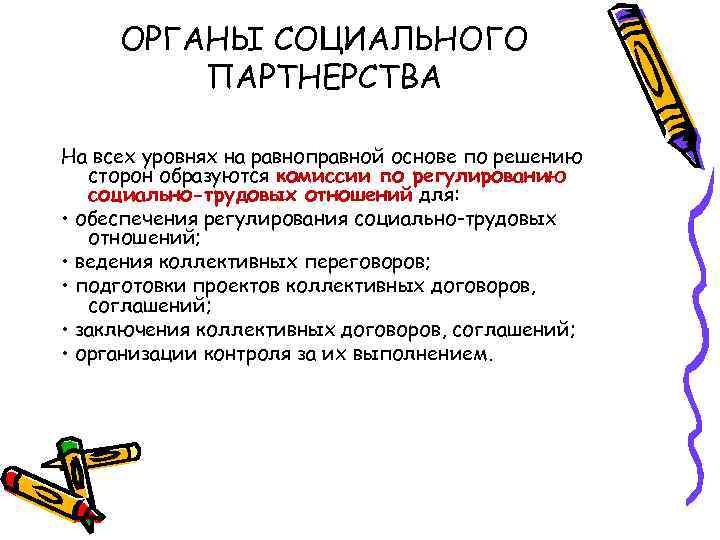 ОРГАНЫ СОЦИАЛЬНОГО ПАРТНЕРСТВА

На всех уровнях на равноправной основе по решению сторон образуются комиссии по регулированию социально-трудовых отношений для:

• обеспечения регулирования социально-трудовых отношений;

• ведения коллективных переговоров;

• подготовки проектов коллективных договоров, соглашений;

• заключения коллективных договоров, соглашений;

• организации контроля за их выполнением.